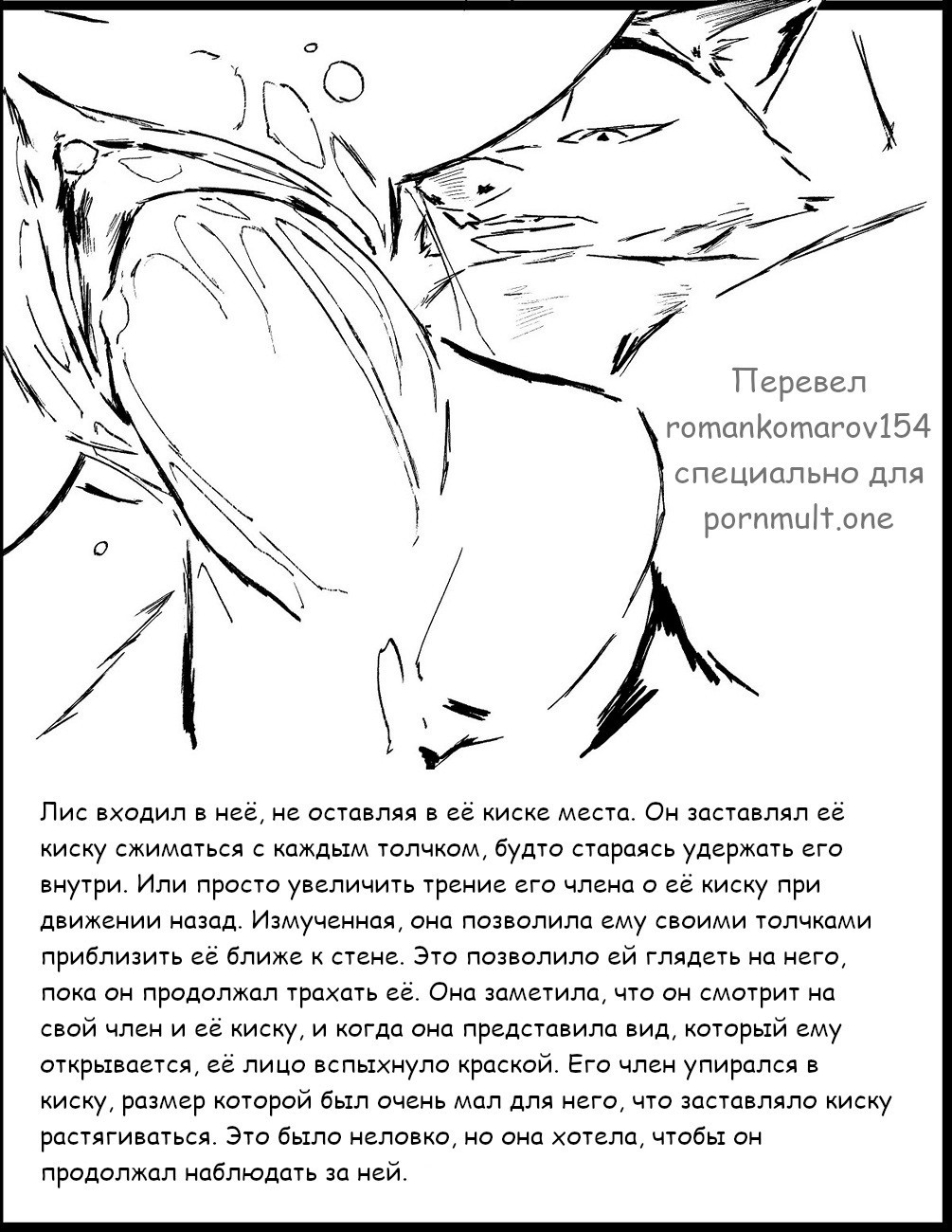 Перевел
romankomarov154
специально для
pornmult.one

Лис входил в неё, не оставляя в её киске места. Он заставлял её киску сжиматься с каждым толчком, будто стараясь удержать его внутри. Или просто увеличить трение его члена о её киску при движении назад. Измученная, она позволила ему своими толчками приблизить её ближе к стене. Это позволило ей глядеть на него, пока он продолжал трахать её. Она заметила, что он смотрит на свой член и её киску, и когда она представила вид, который ему открывается, её лицо вспыхнуло краской. Его член упирался в киску, размер которой был очень мал для него, что заставляло киску растягиваться. Это было неловко, но она хотела, чтобы он продолжал наблюдать за ней.